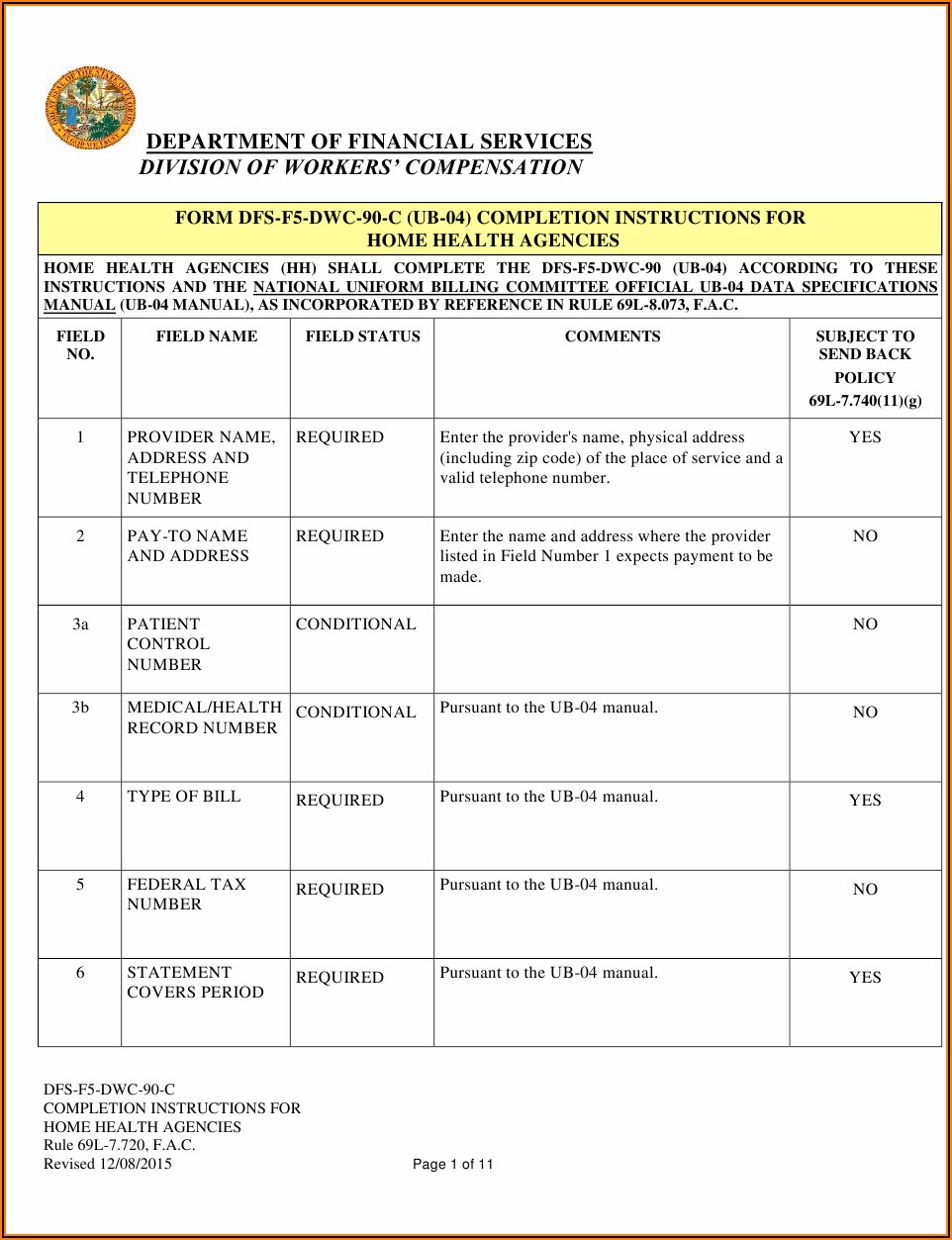 DEPARTMENT OF FINANCIAL SERVICES
DIVISION OF WORKERS' COMPENSATION

FORM DFS-F5-DWC-90-C (UB-04) COMPLETION INSTRUCTIONS FOR HOME HEALTH AGENCIES

HOME HEALTH AGENCIES (HH) SHALL COMPLETE THE DFS-F5-DWC-90 (UB-04) ACCORDING TO THESE INSTRUCTIONS AND THE NATIONAL UNIFORM BILLING COMMITTEE OFFICIAL UB-04 DATA SPECIFICATIONS MANUAL (UB-04 MANUAL), AS INCORPORATED BY REFERENCE IN RULE 69L-8.073, F.A.C.

| FIELD NO. | FIELD NAME | FIELD STATUS | COMMENTS | SUBJECT TO SEND BACK POLICY 69L-7.740(11)(g) |
|---|---|---|---|---|
| 1 | PROVIDER NAME, ADDRESS AND TELEPHONE NUMBER | REQUIRED | Enter the provider's name, physical address (including zip code) of the place of service and a valid telephone number. | YES |
| 2 | PAY-TO NAME AND ADDRESS | REQUIRED | Enter the name and address where the provider listed in Field Number 1 expects payment to be made. | NO |
| 3a | PATIENT CONTROL NUMBER | CONDITIONAL | | NO |
| 3b | MEDICAL/HEALTH RECORD NUMBER | CONDITIONAL | Pursuant to the UB-04 manual. | NO |
| 4 | TYPE OF BILL | REQUIRED | Pursuant to the UB-04 manual. | YES |
| 5 | FEDERAL TAX NUMBER | REQUIRED | Pursuant to the UB-04 manual. | NO |
| 6 | STATEMENT COVERS PERIOD | REQUIRED | Pursuant to the UB-04 manual. | YES |

DFS-F5-DWC-90-C
COMPLETION INSTRUCTIONS FOR
HOME HEALTH AGENCIES
Rule 69L-7.720, F.A.C.
Revised 12/08/2015

Page 1 of 11